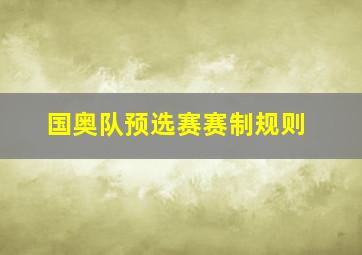 国奥队预选赛赛制规则